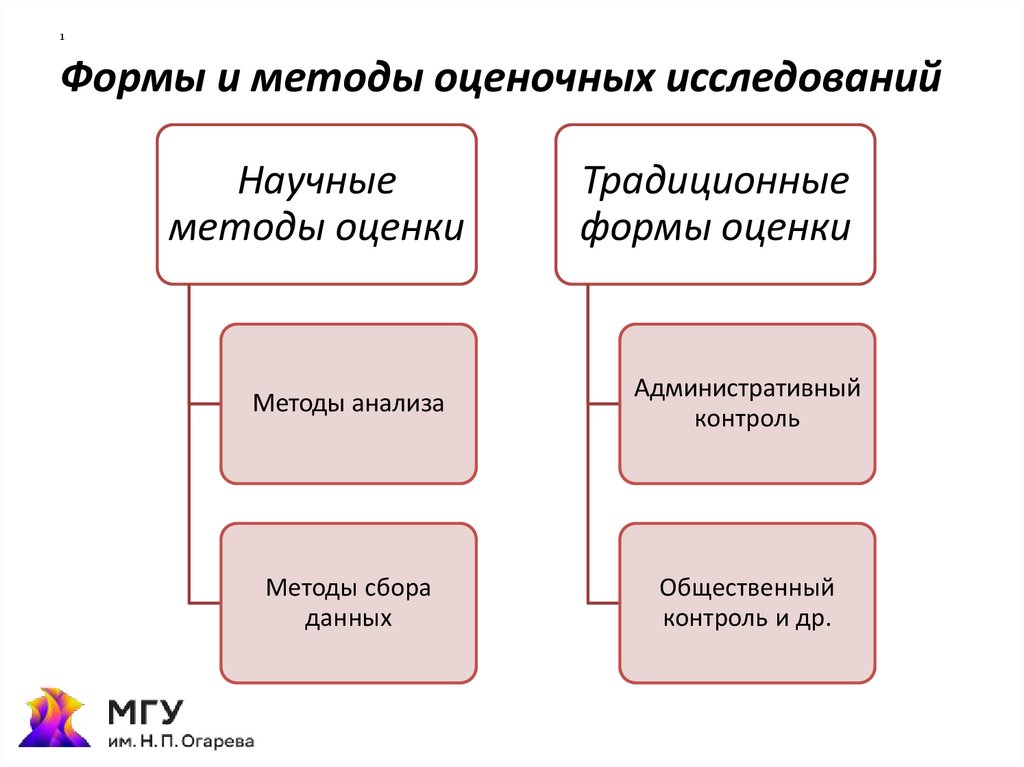 1

Формы и методы оценочных исследований

Научные методы оценки

Методы анализа

Методы сбора данных

Традиционные формы оценки

Административный контроль

Общественный контроль и др.

МГУ
им. Н. П. Огарева